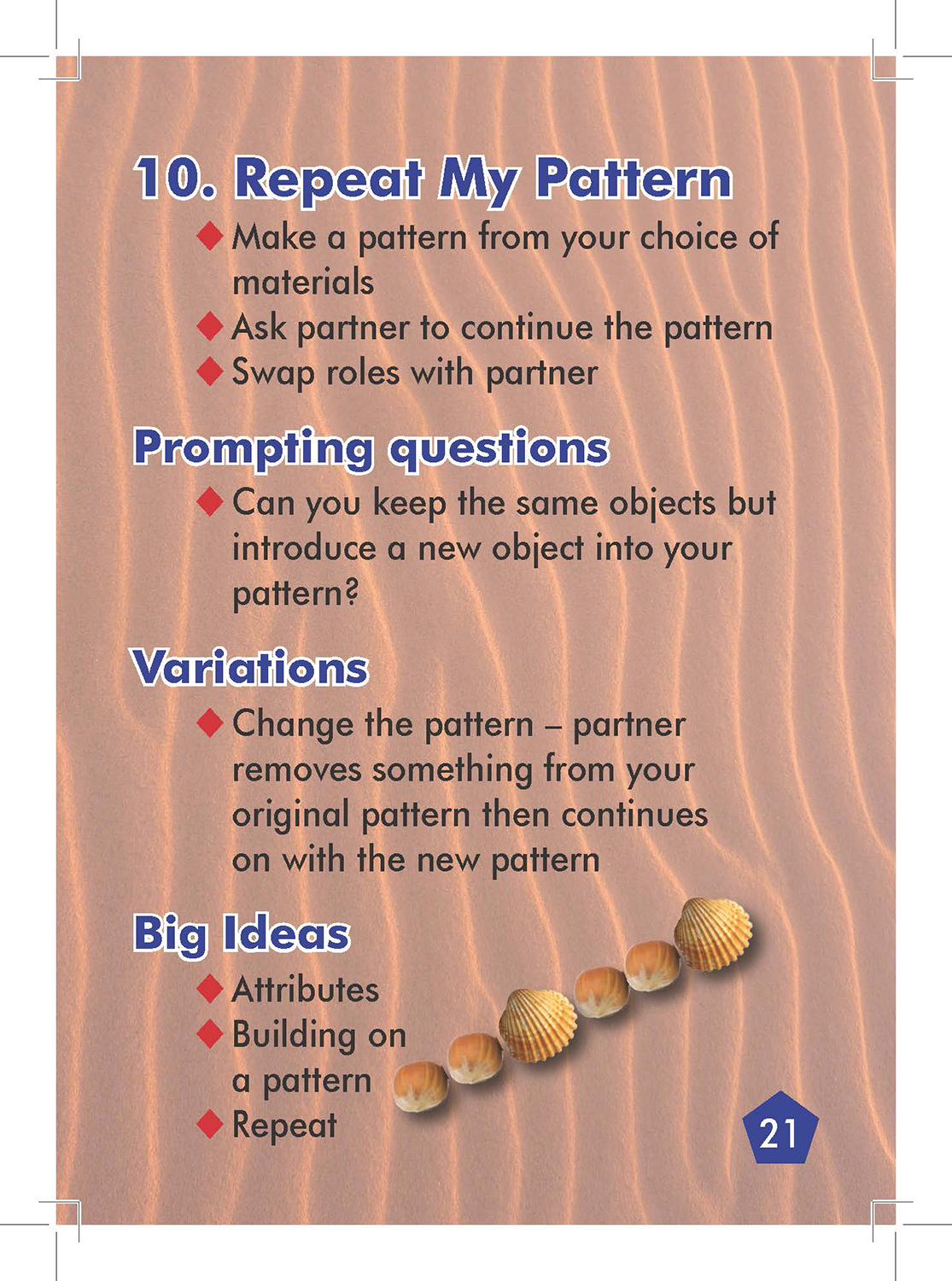 10. Repeat My Pattern

◆ Make a pattern from your choice of materials
◆ Ask partner to continue the pattern
◆ Swap roles with partner

Prompting questions

◆ Can you keep the same objects but introduce a new object into your pattern?

Variations

◆ Change the pattern – partner removes something from your original pattern then continues on with the new pattern

Big Ideas

◆ Attributes
◆ Building on a pattern
◆ Repeat

21